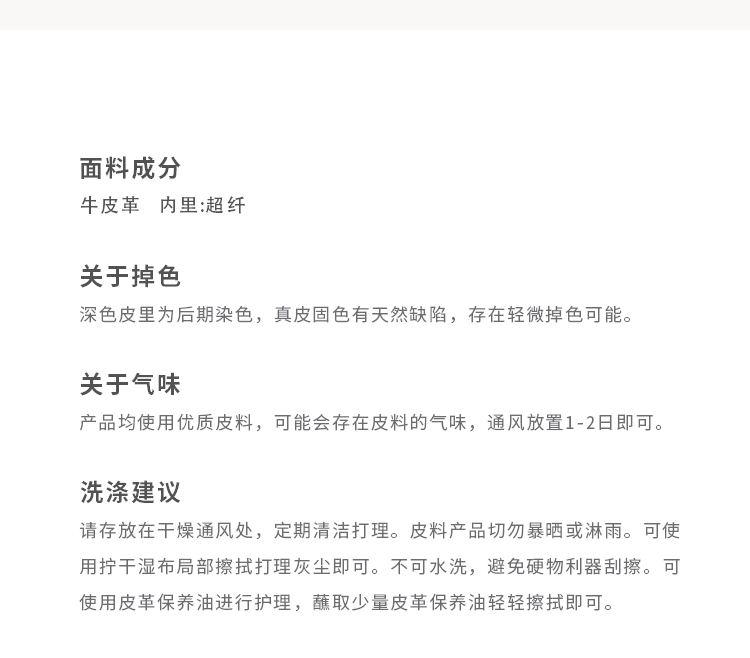 面料成分
牛皮革　内里:超纤

关于掉色
深色皮里为后期染色，真皮固色有天然缺陷，存在轻微掉色可能。

关于气味
产品均使用优质皮料，可能会存在皮料的气味，通风放置1-2日即可。

洗涤建议
请存放在干燥通风处，定期清洁打理。皮料产品切勿暴晒或淋雨。可使用拧干湿布局部擦拭打理灰尘即可。不可水洗，避免硬物利器刮擦。可使用皮革保养油进行护理，蘸取少量皮革保养油轻轻擦拭即可。